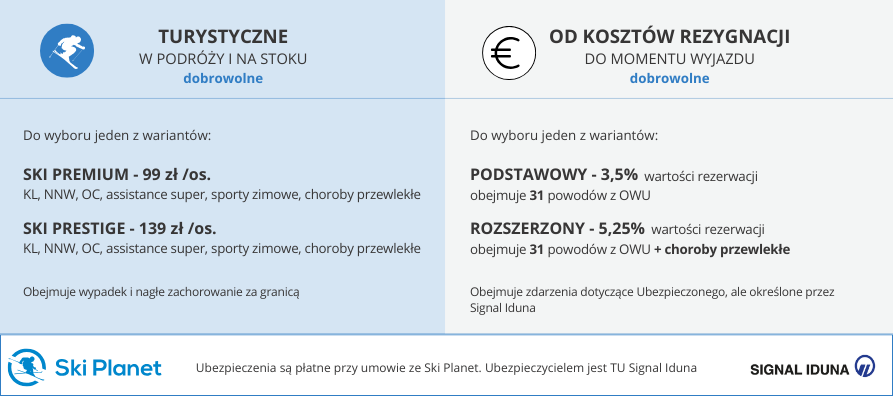 TURYSTYCZNE
W PODRÓŻY I NA STOKU
dobrowolne

Do wyboru jeden z wariantów:

SKI PREMIUM - 99 zł /os.
KL, NNW, OC, assistance super, sporty zimowe, choroby przewlekłe

SKI PRESTIGE - 139 zł /os.
KL, NNW, OC, assistance super, sporty zimowe, choroby przewlekłe

Obejmuje wypadek i nagłe zachorowanie za granicą

OD KOSZTÓW REZYGNACJI
DO MOMENTU WYJAZDU
dobrowolne

Do wyboru jeden z wariantów:

PODSTAWOWY - 3,5% wartości rezerwacji
obejmuje 31 powodów z OWU

ROZSZERZONY - 5,25% wartości rezerwacji
obejmuje 31 powodów z OWU + choroby przewlekłe

Obejmuje zdarzenia dotyczące Ubezpieczonego, ale określone przez Signal Iduna

Ski Planet

Ubezpieczenia są płatne przy umowie ze Ski Planet. Ubezpieczycielem jest TU Signal Iduna

SIGNAL IDUNA